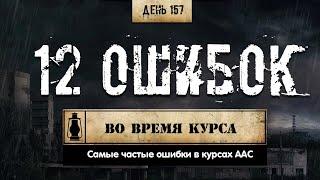 ДЕНЬ 157

12 ОШИБОК

ВО ВРЕМЯ КУРСА

Самые частые ошибки в курсах ААС